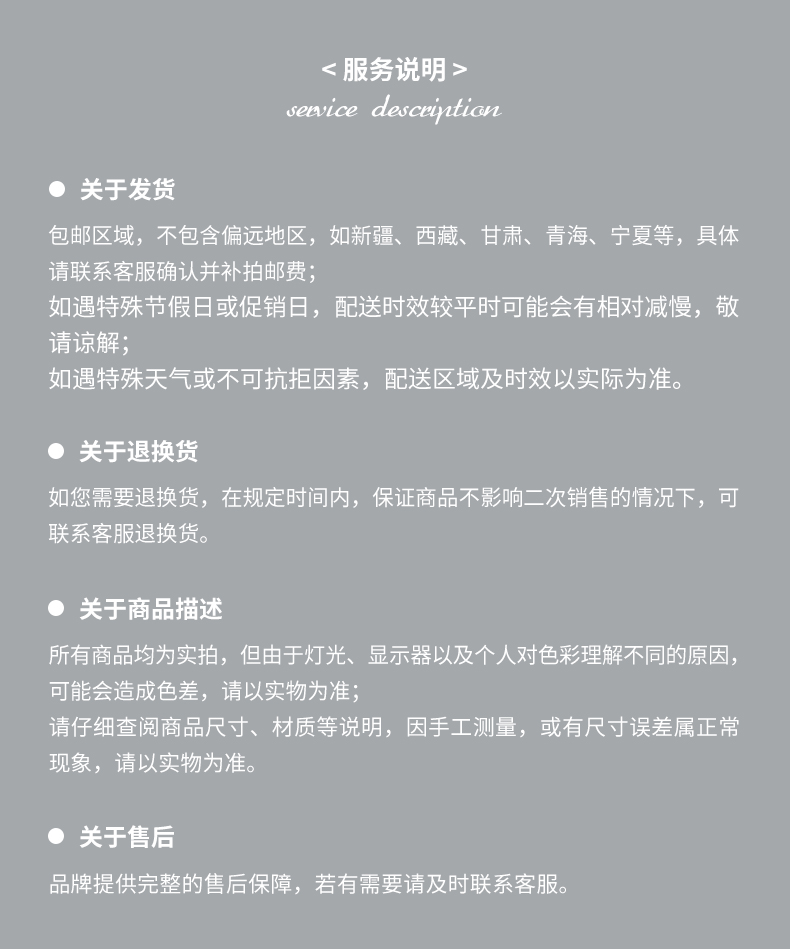 < 服务说明 >
service description

● 关于发货

包邮区域，不包含偏远地区，如新疆、西藏、甘肃、青海、宁夏等，具体请联系客服确认并补拍邮费；
如遇特殊节假日或促销日，配送时效较平时可能会有相对减慢，敬请谅解；
如遇特殊天气或不可抗拒因素，配送区域及时效以实际为准。

● 关于退换货

如您需要退换货，在规定时间内，保证商品不影响二次销售的情况下，可联系客服退换货。

● 关于商品描述

所有商品均为实拍，但由于灯光、显示器以及个人对色彩理解不同的原因，可能会造成色差，请以实物为准；
请仔细查阅商品尺寸、材质等说明，因手工测量，或有尺寸误差属正常现象，请以实物为准。

● 关于售后

品牌提供完整的售后保障，若有需要请及时联系客服。